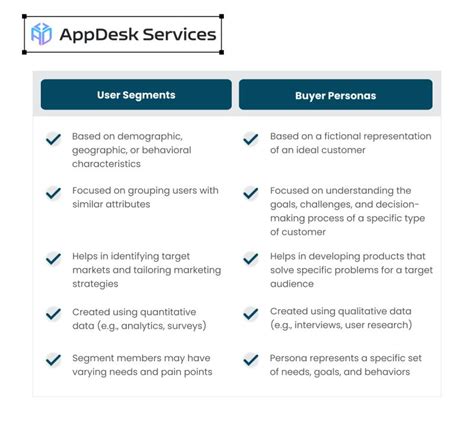 AppDesk Services

| User Segments | Buyer Personas |
|---|---|
| Based on demographic, geographic, or behavioral characteristics | Based on a fictional representation of an ideal customer |
| Focused on grouping users with similar attributes | Focused on understanding the goals, challenges, and decision-making process of a specific type of customer |
| Helps in identifying target markets and tailoring marketing strategies | Helps in developing products that solve specific problems for a target audience |
| Created using quantitative data (e.g., analytics, surveys) | Created using qualitative data (e.g., interviews, user research) |
| Segment members may have varying needs and pain points | Persona represents a specific set of needs, goals, and behaviors |